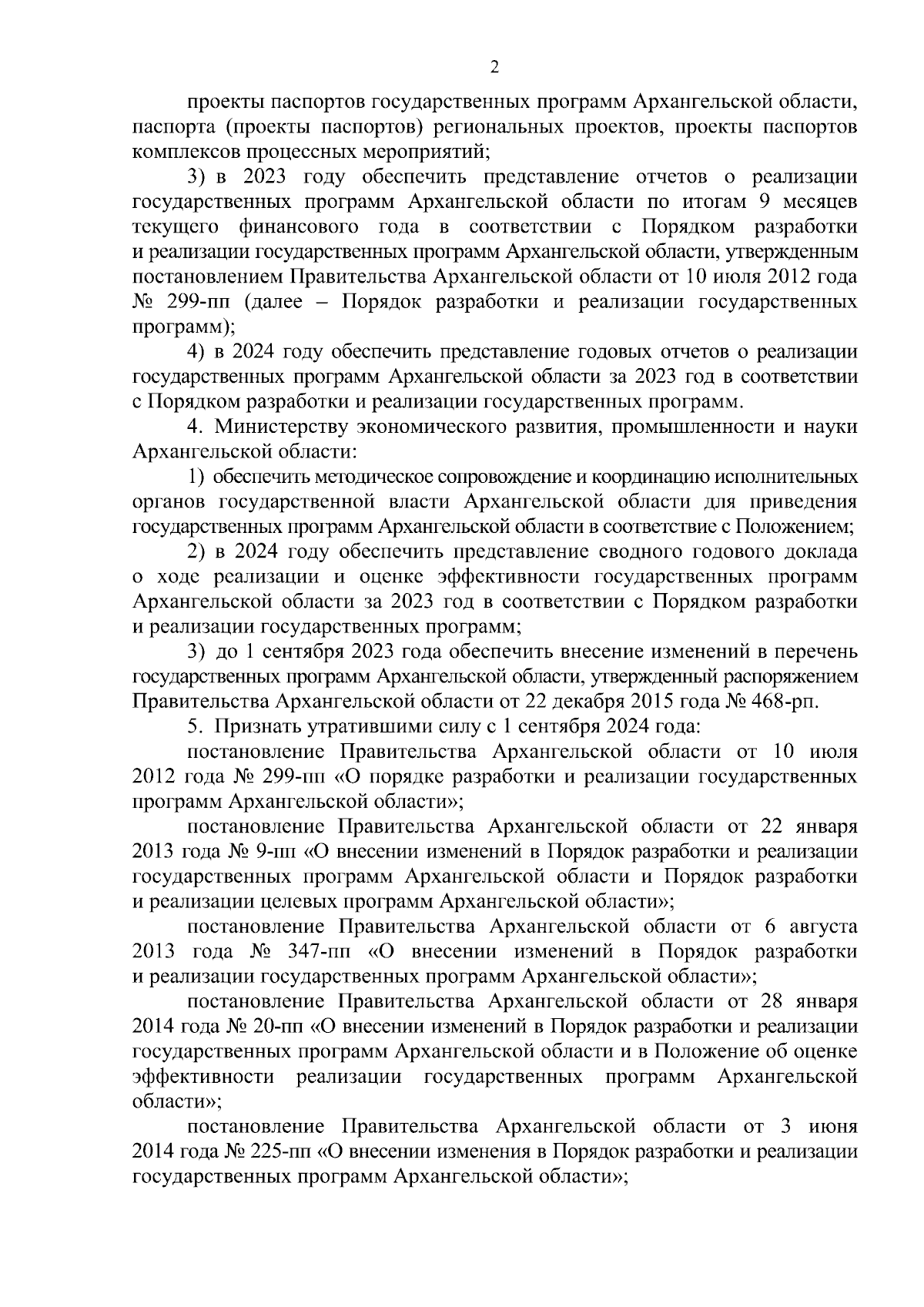 2

проекты паспортов государственных программ Архангельской области, паспорта (проекты паспортов) региональных проектов, проекты паспортов комплексов процессных мероприятий;

3) в 2023 году обеспечить представление отчетов о реализации государственных программ Архангельской области по итогам 9 месяцев текущего финансового года в соответствии с Порядком разработки и реализации государственных программ Архангельской области, утвержденным постановлением Правительства Архангельской области от 10 июля 2012 года № 299-пп (далее – Порядок разработки и реализации государственных программ);

4) в 2024 году обеспечить представление годовых отчетов о реализации государственных программ Архангельской области за 2023 год в соответствии с Порядком разработки и реализации государственных программ.

4. Министерству экономического развития, промышленности и науки Архангельской области:

1) обеспечить методическое сопровождение и координацию исполнительных органов государственной власти Архангельской области для приведения государственных программ Архангельской области в соответствие с Положением;

2) в 2024 году обеспечить представление сводного годового доклада о ходе реализации и оценке эффективности государственных программ Архангельской области за 2023 год в соответствии с Порядком разработки и реализации государственных программ;

3) до 1 сентября 2023 года обеспечить внесение изменений в перечень государственных программ Архангельской области, утвержденный распоряжением Правительства Архангельской области от 22 декабря 2015 года № 468-рп.

5. Признать утратившими силу с 1 сентября 2024 года:

постановление Правительства Архангельской области от 10 июля 2012 года № 299-пп «О порядке разработки и реализации государственных программ Архангельской области»;

постановление Правительства Архангельской области от 22 января 2013 года № 9-пп «О внесении изменений в Порядок разработки и реализации государственных программ Архангельской области и Порядок разработки и реализации целевых программ Архангельской области»;

постановление Правительства Архангельской области от 6 августа 2013 года № 347-пп «О внесении изменений в Порядок разработки и реализации государственных программ Архангельской области»;

постановление Правительства Архангельской области от 28 января 2014 года № 20-пп «О внесении изменений в Порядок разработки и реализации государственных программ Архангельской области и в Положение об оценке эффективности реализации государственных программ Архангельской области»;

постановление Правительства Архангельской области от 3 июня 2014 года № 225-пп «О внесении изменения в Порядок разработки и реализации государственных программ Архангельской области»;